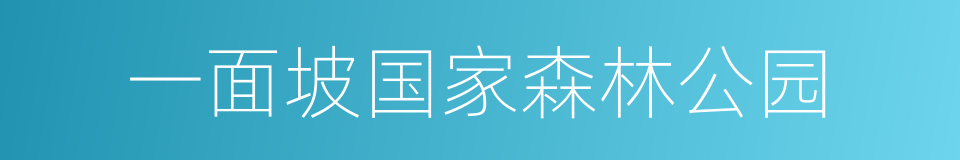 一面坡国家森林公园